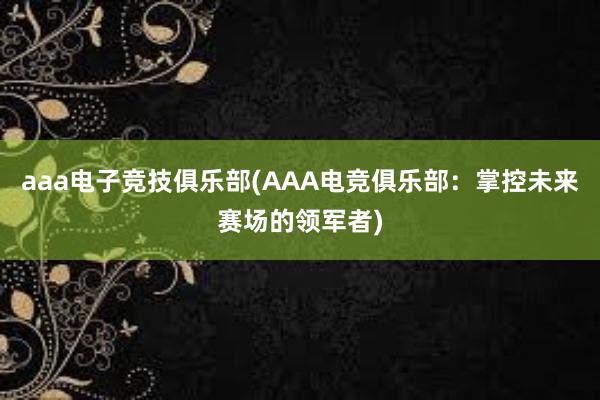 aaa电子竞技俱乐部(AAA电竞俱乐部：掌控未来赛场的领军者)